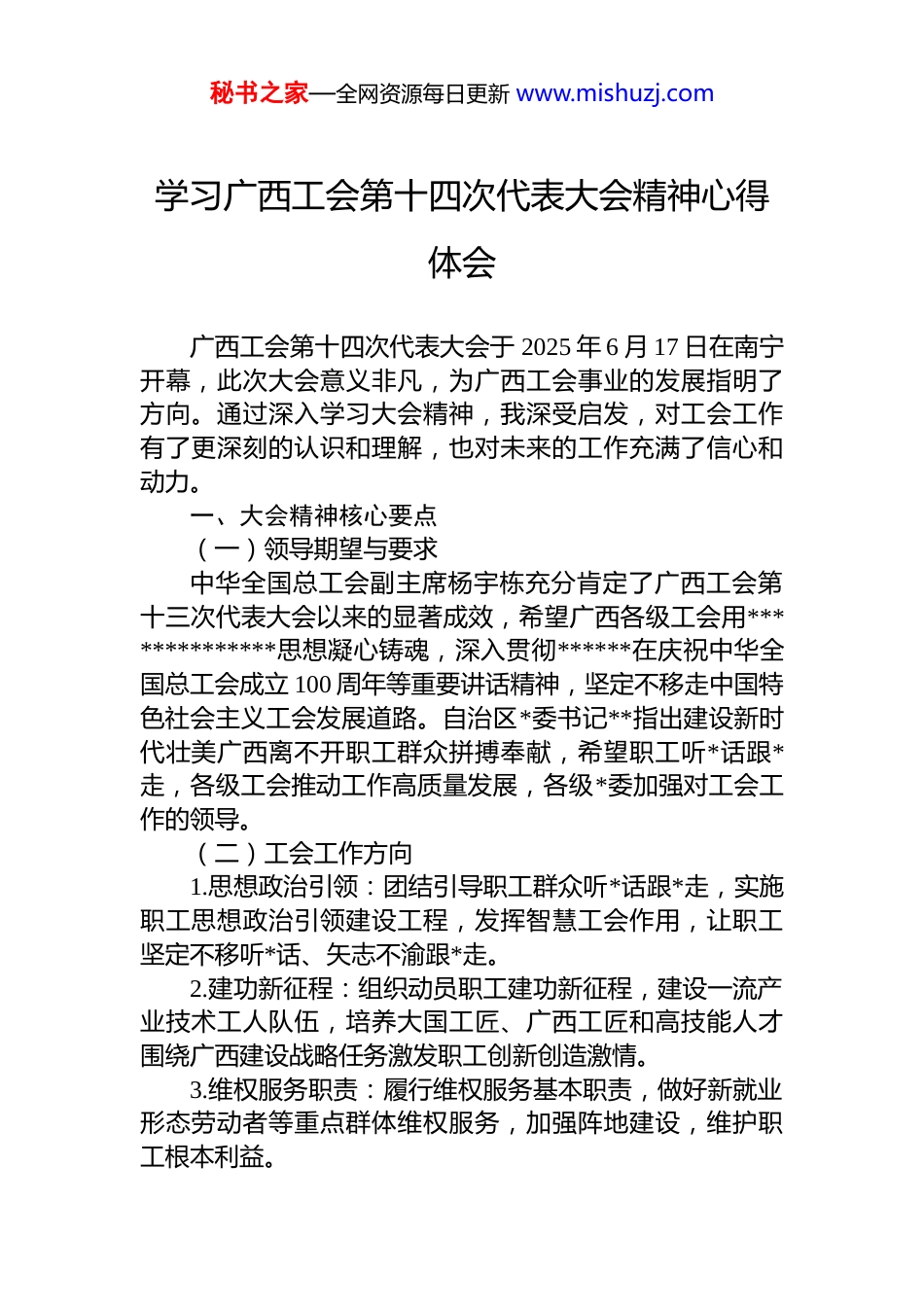 秘书之家—全网资源每日更新 www.mishuzj.com

学习广西工会第十四次代表大会精神心得体会

广西工会第十四次代表大会于 2025 年 6 月 17 日在南宁开幕，此次大会意义非凡，为广西工会事业的发展指明了方向。通过深入学习大会精神，我深受启发，对工会工作有了更深刻的认识和理解，也对未来的工作充满了信心和动力。

一、大会精神核心要点

（一）领导期望与要求

中华全国总工会副主席杨宇栋充分肯定了广西工会第十三次代表大会以来的显著成效，希望广西各级工会用**************思想凝心铸魂，深入贯彻******在庆祝中华全国总工会成立 100 周年等重要讲话精神，坚定不移走中国特色社会主义工会发展道路。自治区*委书记**指出建设新时代壮美广西离不开职工群众拼搏奉献，希望职工听*话跟*走，各级工会推动工作高质量发展，各级*委加强对工会工作的领导。

（二）工会工作方向

1.思想政治引领：团结引导职工群众听*话跟*走，实施职工思想政治引领建设工程，发挥智慧工会作用，让职工坚定不移听*话、矢志不渝跟*走。

2.建功新征程：组织动员职工建功新征程，建设一流产业技术工人队伍，培养大国工匠、广西工匠和高技能人才围绕广西建设战略任务激发职工创新创造激情。

3.维权服务职责：履行维权服务基本职责，做好新就业形态劳动者等重点群体维权服务，加强阵地建设，维护职工根本利益。